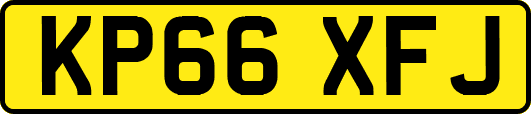 KP66 XFJ